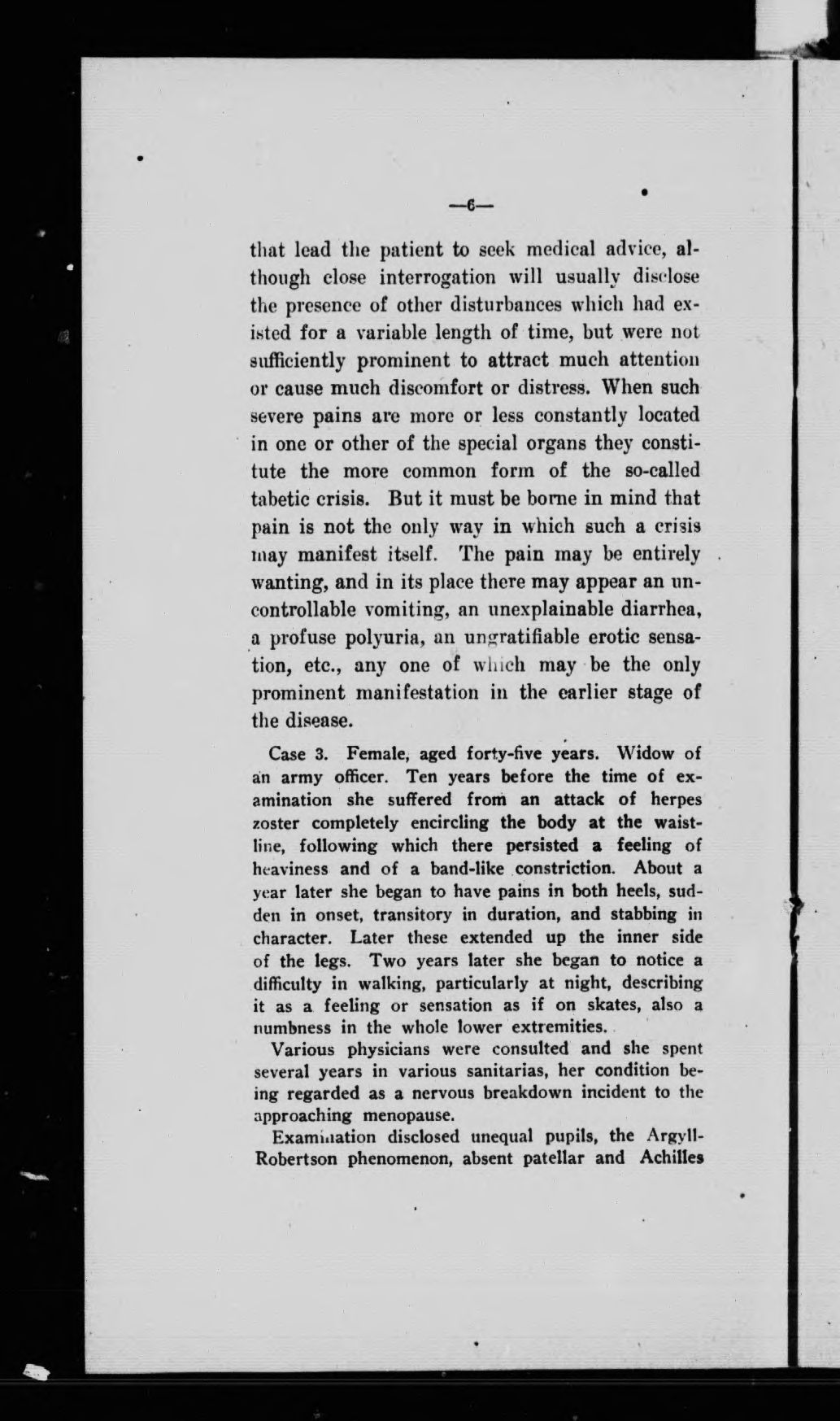 —6—

that lead the patient to seek medical advice, although close interrogation will usually disclose the presence of other disturbances which had existed for a variable length of time, but were not sufficiently prominent to attract much attention or cause much discomfort or distress. When such severe pains are more or less constantly located in one or other of the special organs they constitute the more common form of the so-called tabetic crisis. But it must be borne in mind that pain is not the only way in which such a crisis may manifest itself. The pain may be entirely wanting, and in its place there may appear an uncontrollable vomiting, an unexplainable diarrhea, a profuse polyuria, an ungratifiable erotic sensation, etc., any one of which may be the only prominent manifestation in the earlier stage of the disease.

Case 3. Female, aged forty-five years. Widow of an army officer. Ten years before the time of examination she suffered from an attack of herpes zoster completely encircling the body at the waistline, following which there persisted a feeling of heaviness and of a band-like constriction. About a year later she began to have pains in both heels, sudden in onset, transitory in duration, and stabbing in character. Later these extended up the inner side of the legs. Two years later she began to notice a difficulty in walking, particularly at night, describing it as a feeling or sensation as if on skates, also a numbness in the whole lower extremities.

Various physicians were consulted and she spent several years in various sanitarias, her condition being regarded as a nervous breakdown incident to the approaching menopause.

Examination disclosed unequal pupils, the Argyll-Robertson phenomenon, absent patellar and Achilles